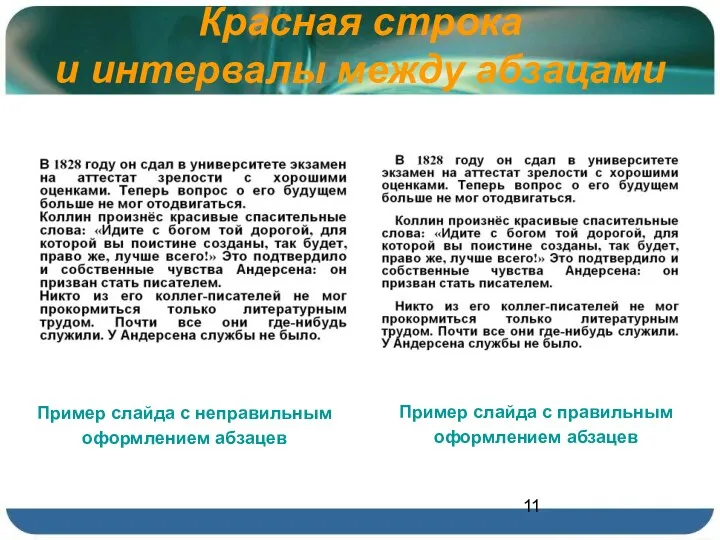 Красная строка
и интервалы между абзацами

В 1828 году он сдал в университете экзамен на аттестат зрелости с хорошими оценками. Теперь вопрос о его будущем больше не мог отодвигаться.
Коллин произнёс красивые спасительные слова: «Идите с богом той дорогой, для которой вы поистине созданы, так будет, право же, лучше всего!» Это подтвердило и собственные чувства Андерсена: он призван стать писателем.
Никто из его коллег-писателей не мог прокормиться только литературным трудом. Почти все они где-нибудь служили. У Андерсена службы не было.

Пример слайда с неправильным оформлением абзацев

В 1828 году он сдал в университете экзамен на аттестат зрелости с хорошими оценками. Теперь вопрос о его будущем больше не мог отодвигаться.

Коллин произнёс красивые спасительные слова: «Идите с богом той дорогой, для которой вы поистине созданы, так будет, право же, лучше всего!» Это подтвердило и собственные чувства Андерсена: он призван стать писателем.

Никто из его коллег-писателей не мог прокормиться только литературным трудом. Почти все они где-нибудь служили. У Андерсена службы не было.

Пример слайда с правильным оформлением абзацев

11